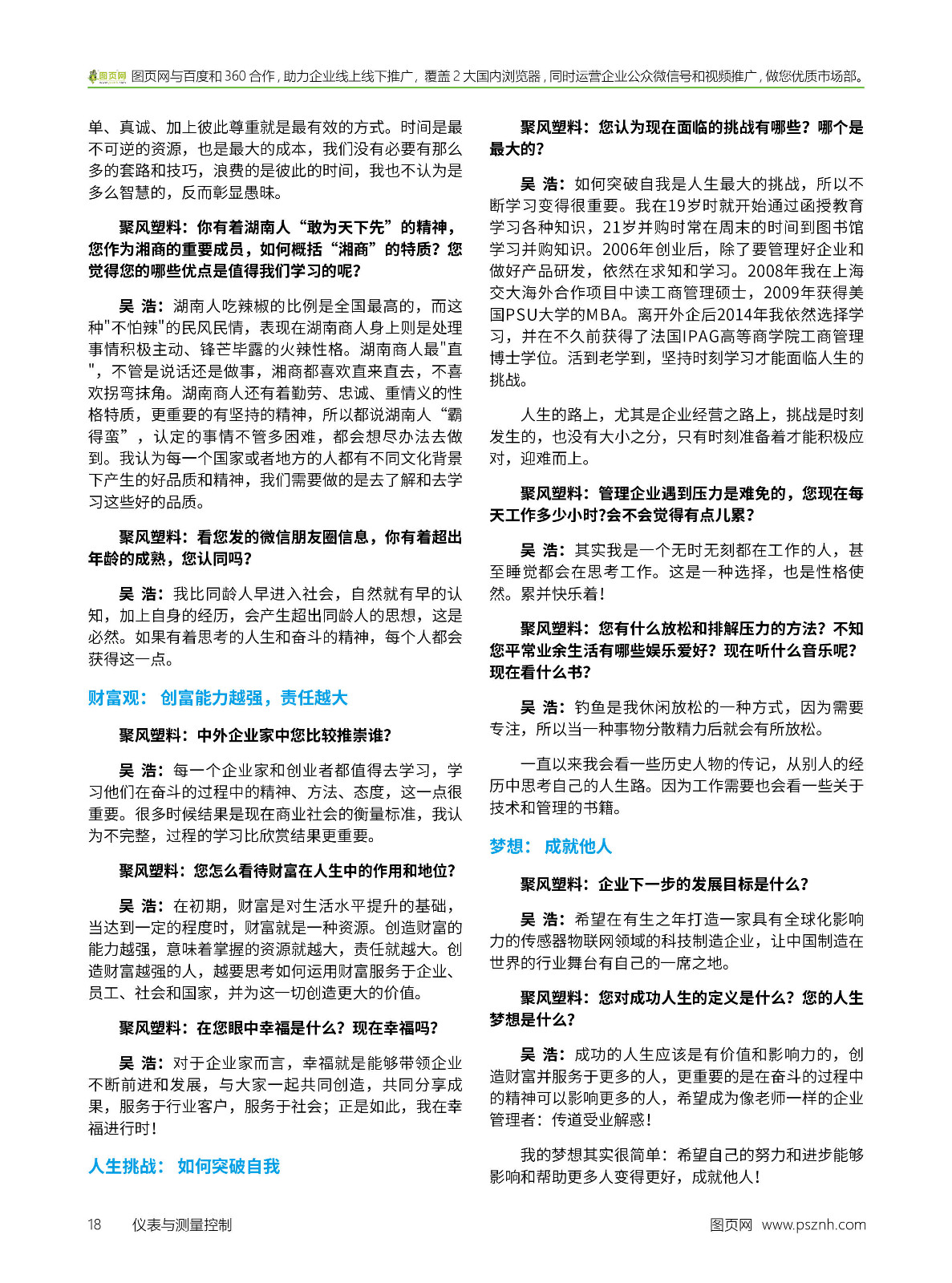 图页网 图页网与百度和 360 合作，助力企业线上线下推广，覆盖 2 大国内浏览器，同时运营企业公众微信号和视频推广，做您优质市场部。

单、真诚、加上彼此尊重就是最有效的方式。时间是最不可逆的资源，也是最大的成本，我们没有必要有那么多的套路和技巧，浪费的是彼此的时间，我也不认为是多么智慧的，反而彰显愚昧。

聚风塑料：你有着湖南人“敢为天下先”的精神，您作为湘商的重要成员，如何概括“湘商”的特质？您觉得您的哪些优点是值得我们学习的呢？

吴 浩：湖南人吃辣椒的比例是全国最高的，而这种"不怕辣"的民风民情，表现在湖南商人身上则是处理事情积极主动、锋芒毕露的火辣性格。湖南商人最"直"，不管是说话还是做事，湘商都喜欢直来直去，不喜欢拐弯抹角。湖南商人还有着勤劳、忠诚、重情义的性格特质，更重要的有坚持的精神，所以都说湖南人“霸得蛮”，认定的事情不管多困难，都会想尽办法去做到。我认为每一个国家或者地方的人都有不同文化背景下产生的好品质和精神，我们需要做的是去了解和去学习这些好的品质。

聚风塑料：看您发的微信朋友圈信息，你有着超出年龄的成熟，您认同吗？

吴 浩：我比同龄人早进入社会，自然就有早的认知，加上自身的经历，会产生超出同龄人的思想，这是必然。如果有着思考的人生和奋斗的精神，每个人都会获得这一点。

财富观： 创富能力越强，责任越大

聚风塑料：中外企业家中您比较推崇谁？

吴 浩：每一个企业家和创业者都值得去学习，学习他们在奋斗的过程中的精神、方法、态度，这一点很重要。很多时候结果是现在商业社会的衡量标准，我认为不完整，过程的学习比欣赏结果更重要。

聚风塑料：您怎么看待财富在人生中的作用和地位？

吴 浩：在初期，财富是对生活水平提升的基础，当达到一定的程度时，财富就是一种资源。创造财富的能力越强，意味着掌握的资源就越大，责任就越大。创造财富越强的人，越要思考如何运用财富服务于企业、员工、社会和国家，并为这一切创造更大的价值。

聚风塑料：在您眼中幸福是什么？现在幸福吗？

吴 浩：对于企业家而言，幸福就是能够带领企业不断前进和发展，与大家一起共同创造，共同分享成果，服务于行业客户，服务于社会；正是如此，我在幸福进行时！

人生挑战： 如何突破自我

聚风塑料：您认为现在面临的挑战有哪些？哪个是最大的？

吴 浩：如何突破自我是人生最大的挑战，所以不断学习变得很重要。我在19岁时就开始通过函授教育学习各种知识，21岁并购时常在周末的时间到图书馆学习并购知识。2006年创业后，除了要管理好企业和做好产品研发，依然在求知和学习。2008年我在上海交大海外合作项目中读工商管理硕士，2009年获得美国PSU大学的MBA。离开外企后2014年我依然选择学习，并在不久前获得了法国IPAG高等商学院工商管理博士学位。活到老学到，坚持时刻学习才能面临人生的挑战。

人生的路上，尤其是企业经营之路上，挑战是时刻发生的，也没有大小之分，只有时刻准备着才能积极应对，迎难而上。

聚风塑料：管理企业遇到压力是难免的，您现在每天工作多少小时?会不会觉得有点儿累？

吴 浩：其实我是一个无时无刻都在工作的人，甚至睡觉都会在思考工作。这是一种选择，也是性格使然。累并快乐着！

聚风塑料：您有什么放松和排解压力的方法？不知您平常业余生活有哪些娱乐爱好？现在听什么音乐呢？现在看什么书？

吴 浩：钓鱼是我休闲放松的一种方式，因为需要专注，所以当一种事物分散精力后就会有所放松。

一直以来我会看一些历史人物的传记，从别人的经历中思考自己的人生路。因为工作需要也会看一些关于技术和管理的书籍。

梦想： 成就他人

聚风塑料：企业下一步的发展目标是什么？

吴 浩：希望在有生之年打造一家具有全球化影响力的传感器物联网领域的科技制造企业，让中国制造在世界的行业舞台有自己的一席之地。

聚风塑料：您对成功人生的定义是什么？您的人生梦想是什么？

吴 浩：成功的人生应该是有价值和影响力的，创造财富并服务于更多的人，更重要的是在奋斗的过程中的精神可以影响更多的人，希望成为像老师一样的企业管理者：传道受业解惑！

我的梦想其实很简单：希望自己的努力和进步能够影响和帮助更多人变得更好，成就他人！

18 仪表与测量控制

图页网 www.psznh.com